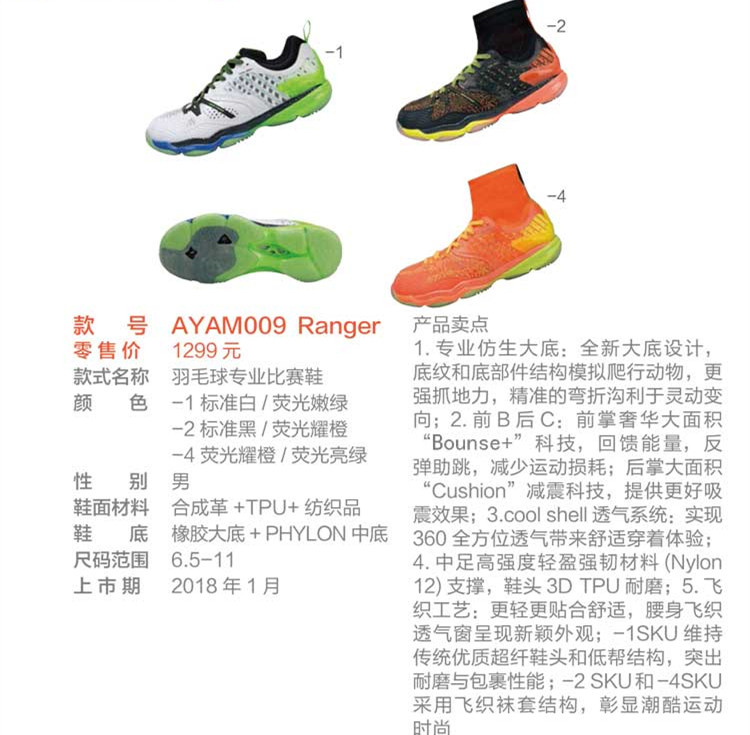 -1

-2

-4

款 号 AYAM009 Ranger
零售价 1299元
款式名称 羽毛球专业比赛鞋
颜 色 -1标准白/荧光嫩绿
-2标准黑/荧光耀橙
-4荧光耀橙/荧光亮绿
性 别 男
鞋面材料 合成革+TPU+纺织品
鞋 底 橡胶大底+PHYLON中底
尺码范围 6.5-11
上市期 2018年1月

产品卖点
1.专业仿生大底：全新大底设计，底纹和底部件结构模拟爬行动物，更强抓地力，精准的弯折沟利于灵动变向；2.前B后C：前掌奢华大面积“Bounse+”科技，回馈能量，反弹助跳，减少运动损耗；后掌大面积“Cushion”减震科技，提供更好吸震效果；3.cool shell透气系统：实现360全方位透气带来舒适穿着体验；4.中足高强度轻盈强韧材料(Nylon 12)支撑，鞋头3D TPU耐磨；5.飞织工艺：更轻更贴合舒适，腰身飞织透气窗呈现新颖外观；-1SKU维持传统优质超纤鞋头和低帮结构，突出耐磨与包裹性能；-2 SKU和-4SKU采用飞织袜套结构，彰显潮酷运动时尚